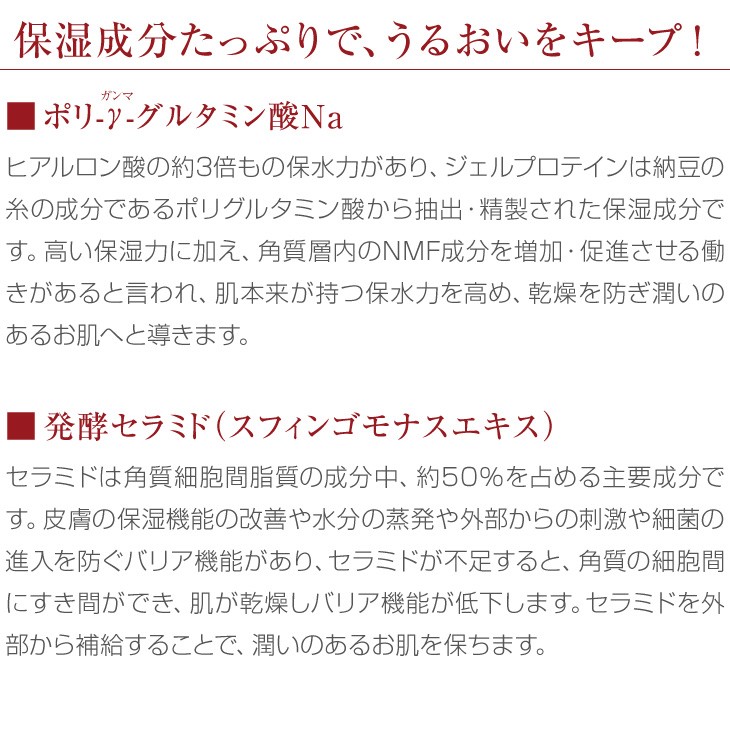 保湿成分たっぷりで、うるおいをキープ！

■ ポリ-γ-グルタミン酸Na
ガンマ

ヒアルロン酸の約3倍もの保水力があり、ジェルプロテインは納豆の糸の成分であるポリグルタミン酸から抽出・精製された保湿成分です。高い保湿力に加え、角質層内のNMF成分を増加・促進させる働きがあると言われ、肌本来が持つ保水力を高め、乾燥を防ぎ潤いのあるお肌へと導きます。

■ 発酵セラミド（スフィンゴモナスエキス）

セラミドは角質細胞間脂質の成分中、約50%を占める主要成分です。皮膚の保湿機能の改善や水分の蒸発や外部からの刺激や細菌の進入を防ぐバリア機能があり、セラミドが不足すると、角質の細胞間にすき間ができ、肌が乾燥しバリア機能が低下します。セラミドを外部から補給することで、潤いのあるお肌を保ちます。